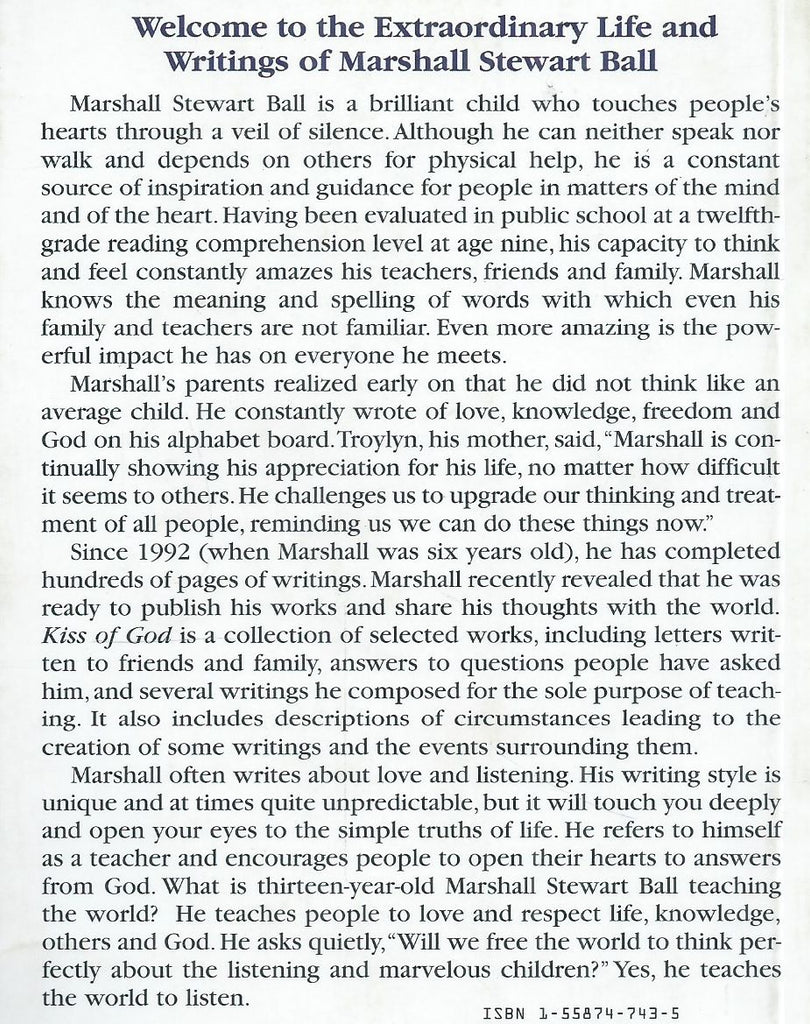 Welcome to the Extraordinary Life and Writings of Marshall Stewart Ball

Marshall Stewart Ball is a brilliant child who touches people's hearts through a veil of silence. Although he can neither speak nor walk and depends on others for physical help, he is a constant source of inspiration and guidance for people in matters of the mind and of the heart. Having been evaluated in public school at a twelfth-grade reading comprehension level at age nine, his capacity to think and feel constantly amazes his teachers, friends and family. Marshall knows the meaning and spelling of words with which even his family and teachers are not familiar. Even more amazing is the powerful impact he has on everyone he meets.

Marshall's parents realized early on that he did not think like an average child. He constantly wrote of love, knowledge, freedom and God on his alphabet board. Troylyn, his mother, said, "Marshall is continually showing his appreciation for his life, no matter how difficult it seems to others. He challenges us to upgrade our thinking and treatment of all people, reminding us we can do these things now."

Since 1992 (when Marshall was six years old), he has completed hundreds of pages of writings. Marshall recently revealed that he was ready to publish his works and share his thoughts with the world. Kiss of God is a collection of selected works, including letters written to friends and family, answers to questions people have asked him, and several writings he composed for the sole purpose of teaching. It also includes descriptions of circumstances leading to the creation of some writings and the events surrounding them.

Marshall often writes about love and listening. His writing style is unique and at times quite unpredictable, but it will touch you deeply and open your eyes to the simple truths of life. He refers to himself as a teacher and encourages people to open their hearts to answers from God. What is thirteen-year-old Marshall Stewart Ball teaching the world? He teaches people to love and respect life, knowledge, others and God. He asks quietly, "Will we free the world to think perfectly about the listening and marvelous children?" Yes, he teaches the world to listen.

ISBN 1-55874-743-5